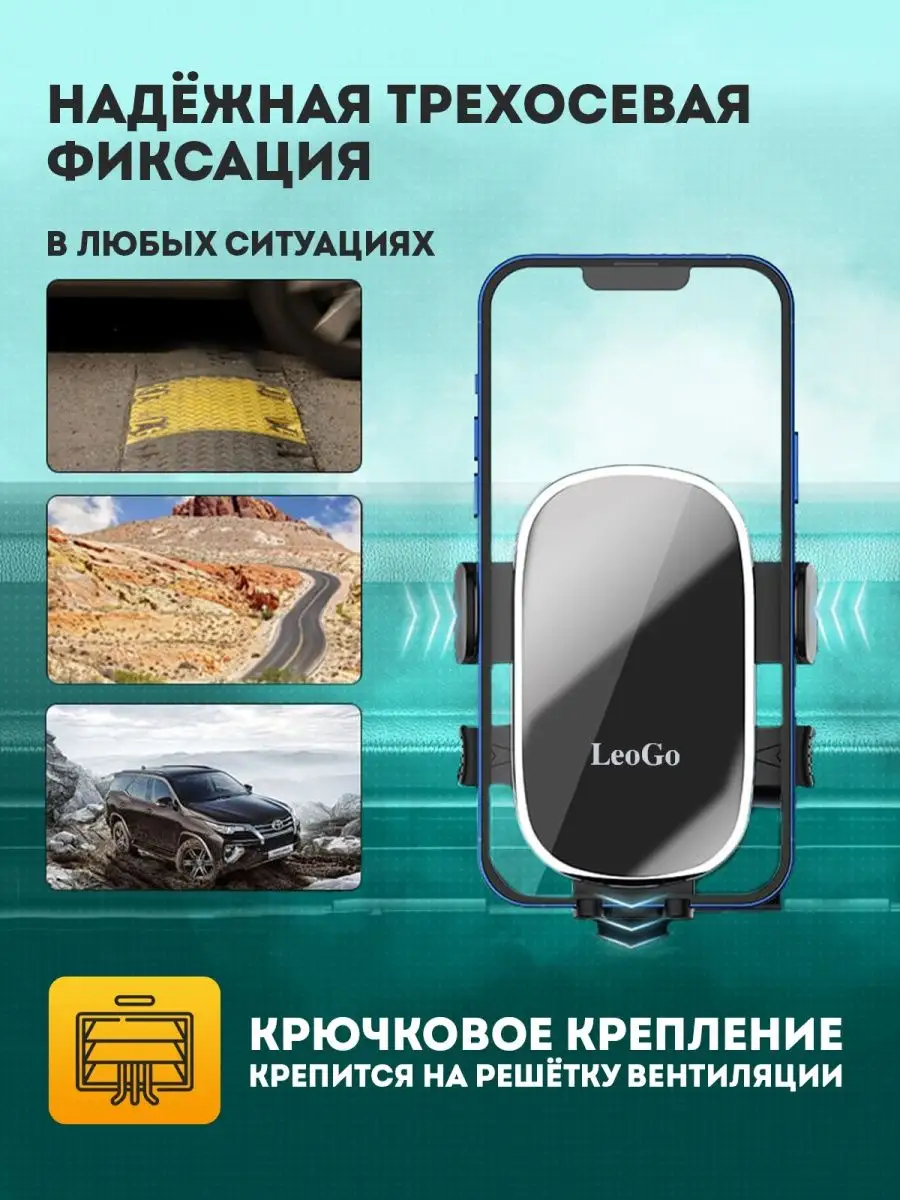 НАДЁЖНАЯ ТРЕХОСЕВАЯ ФИКСАЦИЯ

В ЛЮБЫХ СИТУАЦИЯХ

LeoGo

КРЮЧКОВОЕ КРЕПЛЕНИЕ
КРЕПИТСЯ НА РЕШЁТКУ ВЕНТИЛЯЦИИ